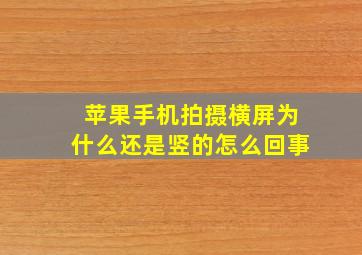 苹果手机拍摄横屏为什么还是竖的怎么回事